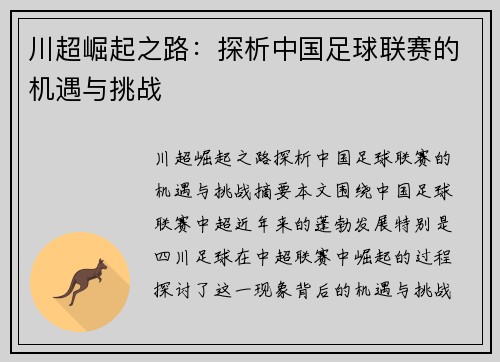 川超崛起之路：探析中国足球联赛的机遇与挑战

川超崛起之路探析中国足球联赛的机遇与挑战摘要本文围绕中国足球联赛中超近年来的蓬勃发展特别是四川足球在中超联赛中崛起的过程探讨了这一现象背后的机遇与挑战